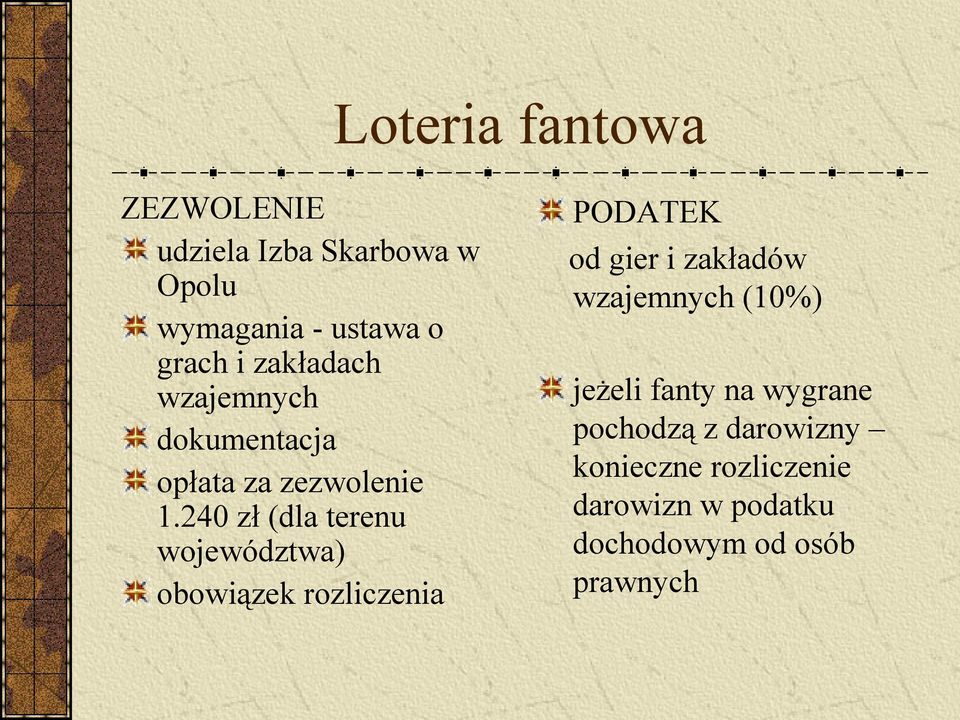 Loteria fantowa

ZEZWOLENIE
udziela Izba Skarbowa w Opolu
wymagania - ustawa o grach i zakładach wzajemnych
dokumentacja
opłata za zezwolenie 1.240 zł (dla terenu województwa)
obowiązek rozliczenia

PODATEK
od gier i zakładów wzajemnych (10%)

jeżeli fanty na wygrane pochodzą z darowizny – konieczne rozliczenie darowizn w podatku dochodowym od osób prawnych